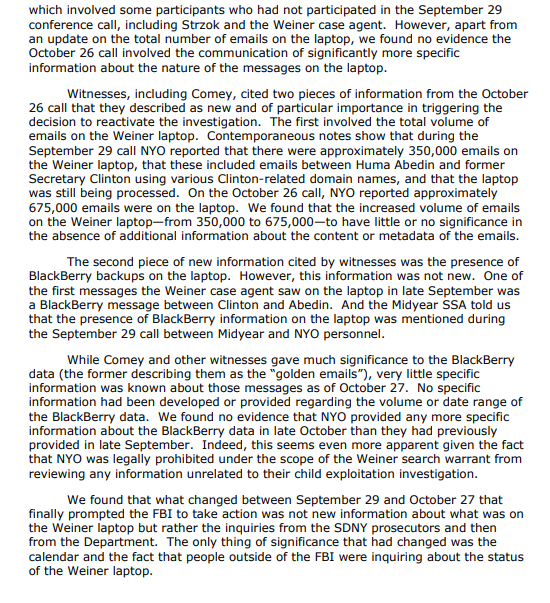 which involved some participants who had not participated in the September 29 conference call, including Strzok and the Weiner case agent. However, apart from an update on the total number of emails on the laptop, we found no evidence the October 26 call involved the communication of significantly more specific information about the nature of the messages on the laptop.

Witnesses, including Comey, cited two pieces of information from the October 26 call that they described as new and of particular importance in triggering the decision to reactivate the investigation. The first involved the total volume of emails on the Weiner laptop. Contemporaneous notes show that during the September 29 call NYO reported that there were approximately 350,000 emails on the Weiner laptop, that these included emails between Huma Abedin and former Secretary Clinton using various Clinton-related domain names, and that the laptop was still being processed. On the October 26 call, NYO reported approximately 675,000 emails were on the laptop. We found that the increased volume of emails on the Weiner laptop—from 350,000 to 675,000—to have little or no significance in the absence of additional information about the content or metadata of the emails.

The second piece of new information cited by witnesses was the presence of BlackBerry backups on the laptop. However, this information was not new. One of the first messages the Weiner case agent saw on the laptop in late September was a BlackBerry message between Clinton and Abedin. And the Midyear SSA told us that the presence of BlackBerry information on the laptop was mentioned during the September 29 call between Midyear and NYO personnel.

While Comey and other witnesses gave much significance to the BlackBerry data (the former describing them as the "golden emails"), very little specific information was known about those messages as of October 27. No specific information had been developed or provided regarding the volume or date range of the BlackBerry data. We found no evidence that NYO provided any more specific information about the BlackBerry data in late October than they had previously provided in late September. Indeed, this seems even more apparent given the fact that NYO was legally prohibited under the scope of the Weiner search warrant from reviewing any information unrelated to their child exploitation investigation.

We found that what changed between September 29 and October 27 that finally prompted the FBI to take action was not new information about what was on the Weiner laptop but rather the inquiries from the SDNY prosecutors and then from the Department. The only thing of significance that had changed was the calendar and the fact that people outside of the FBI were inquiring about the status of the Weiner laptop.